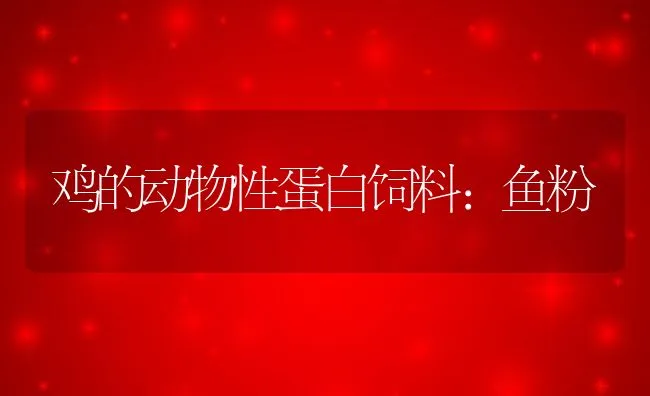 鸡的动物性蛋白饲料：鱼粉